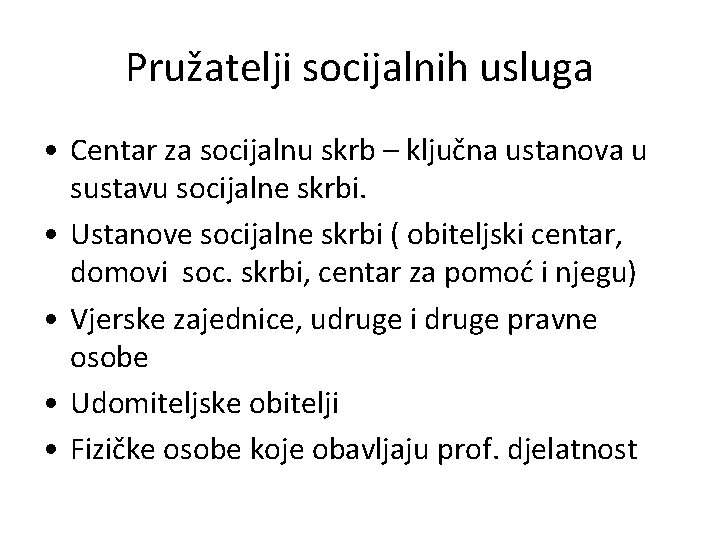 Pružatelji socijalnih usluga

• Centar za socijalnu skrb – ključna ustanova u sustavu socijalne skrbi.
• Ustanove socijalne skrbi ( obiteljski centar, domovi soc. skrbi, centar za pomoć i njegu)
• Vjerske zajednice, udruge i druge pravne osobe
• Udomiteljske obitelji
• Fizičke osobe koje obavljaju prof. djelatnost